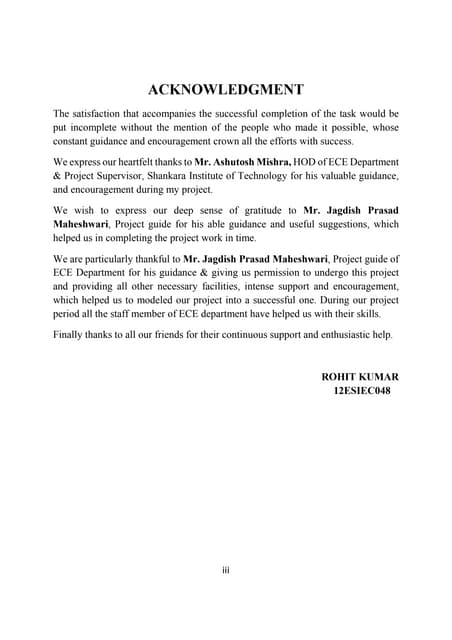 ACKNOWLEDGMENT

The satisfaction that accompanies the successful completion of the task would be put incomplete without the mention of the people who made it possible, whose constant guidance and encouragement crown all the efforts with success.

We express our heartfelt thanks to Mr. Ashutosh Mishra, HOD of ECE Department & Project Supervisor, Shankara Institute of Technology for his valuable guidance, and encouragement during my project.

We wish to express our deep sense of gratitude to Mr. Jagdish Prasad Maheshwari, Project guide for his able guidance and useful suggestions, which helped us in completing the project work in time.

We are particularly thankful to Mr. Jagdish Prasad Maheshwari, Project guide of ECE Department for his guidance & giving us permission to undergo this project and providing all other necessary facilities, intense support and encouragement, which helped us to modeled our project into a successful one. During our project period all the staff member of ECE department have helped us with their skills.

Finally thanks to all our friends for their continuous support and enthusiastic help.

ROHIT KUMAR
12ESIEC048

iii